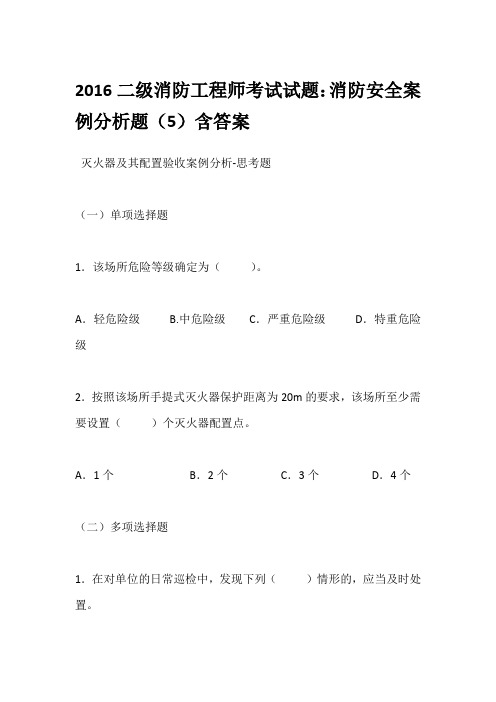 2016 二级消防工程师考试试题:消防安全案例分析题（5）含答案

灭火器及其配置验收案例分析-思考题

（一）单项选择题

1．该场所危险等级确定为（　　）。

A．轻危险级　　B.中危险级　　C．严重危险级　　D．特重危险级

2．按照该场所手提式灭火器保护距离为 20m 的要求，该场所至少需要设置（　　）个灭火器配置点。

A．1 个　　B．2 个　　C．3 个　　D．4 个

（二）多项选择题

1．在对单位的日常巡检中，发现下列（　　）情形的，应当及时处置。